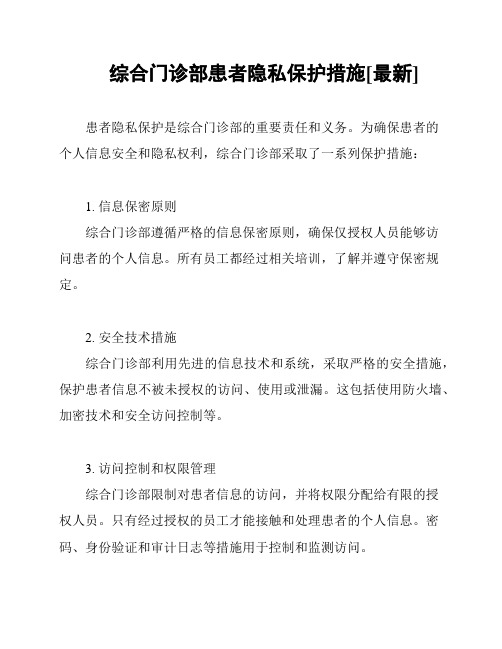 综合门诊部患者隐私保护措施[最新]

患者隐私保护是综合门诊部的重要责任和义务。为确保患者的个人信息安全和隐私权利，综合门诊部采取了一系列保护措施：

1. 信息保密原则

综合门诊部遵循严格的信息保密原则，确保仅授权人员能够访问患者的个人信息。所有员工都经过相关培训，了解并遵守保密规定。

2. 安全技术措施

综合门诊部利用先进的信息技术和系统，采取严格的安全措施，保护患者信息不被未授权的访问、使用或泄漏。这包括使用防火墙、加密技术和安全访问控制等。

3. 访问控制和权限管理

综合门诊部限制对患者信息的访问，并将权限分配给有限的授权人员。只有经过授权的员工才能接触和处理患者的个人信息。密码、身份验证和审计日志等措施用于控制和监测访问。